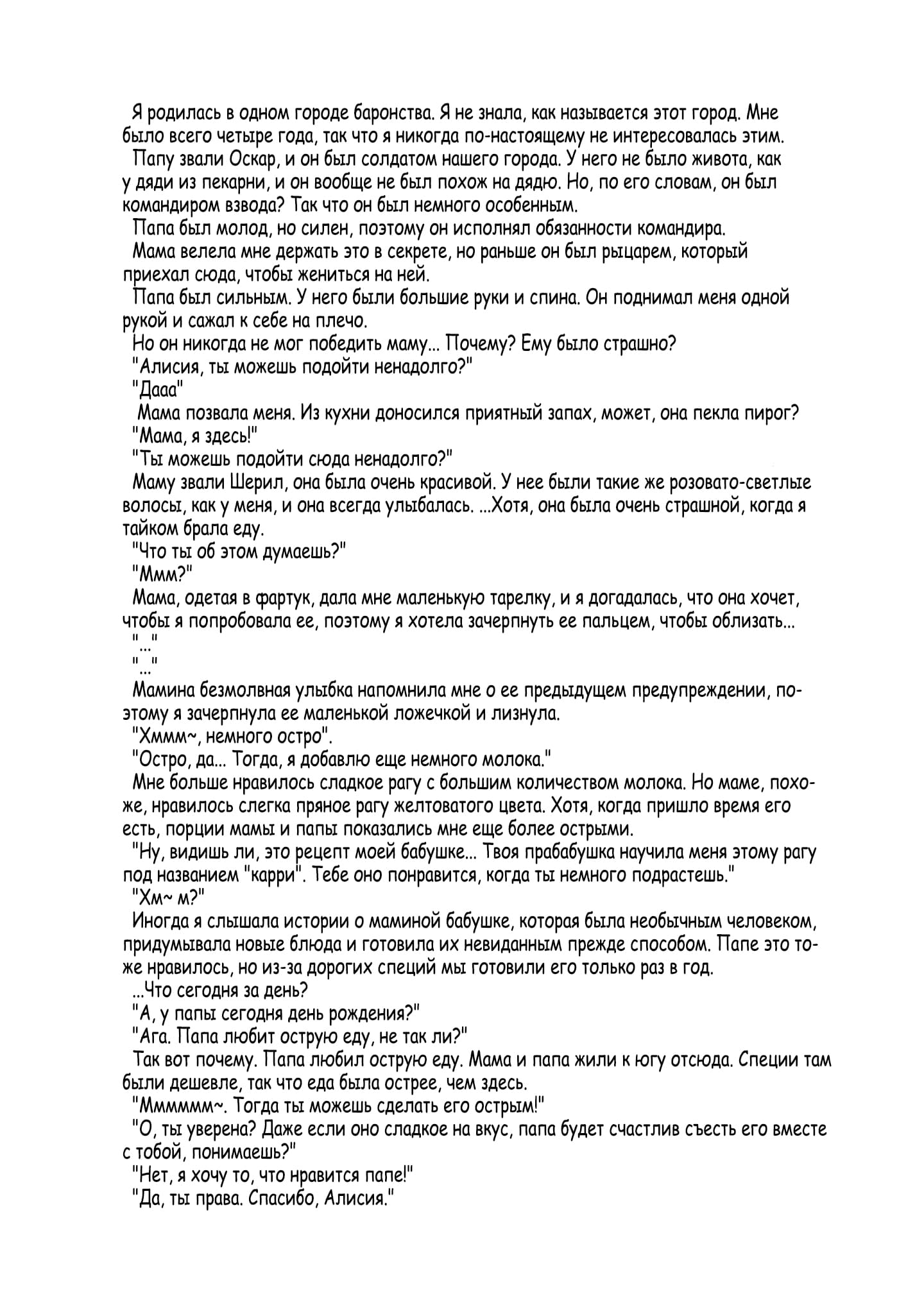 Я родилась в одном городе баронства. Я не знала, как называется этот город. Мне было всего четыре года, так что я никогда по-настоящему не интересовалась этим.

Папу звали Оскар, и он был солдатом нашего города. У него не было живота, как у дяди из пекарни, и он вообще не был похож на дядю. Но, по его словам, он был командиром взвода? Так что он был немного особенным.

Папа был молод, но силен, поэтому он исполнял обязанности командира.

Мама велела мне держать это в секрете, но раньше он был рыцарем, который приехал сюда, чтобы жениться на ней.

Папа был сильным. У него были большие руки и спина. Он поднимал меня одной рукой и сажал к себе на плечо.

Но он никогда не мог победить маму... Почему? Ему было страшно?

"Алисия, ты можешь подойти ненадолго?"

"Дааа"

Мама позвала меня. Из кухни доносился приятный запах, может, она пекла пирог?

"Мама, я здесь!"

"Ты можешь подойти сюда ненадолго?"

Маму звали Шерил, она была очень красивой. У нее были такие же розовато-светлые волосы, как у меня, и она всегда улыбалась. ...Хотя, она была очень страшной, когда я тайком брала еду.

"Что ты об этом думаешь?"

"Ммм?"

Мама, одетая в фартук, дала мне маленькую тарелку, и я догадалась, что она хочет, чтобы я попробовала ее, поэтому я хотела зачерпнуть ее пальцем, чтобы облизать...

"..."

"..."

Мамина безмолвная улыбка напомнила мне о ее предыдущем предупреждении, поэтому я зачерпнула ее маленькой ложечкой и лизнула.

"Хммм~, немного остро".

"Остро, да... Тогда, я добавлю еще немного молока."

Мне больше нравилось сладкое рагу с большим количеством молока. Но маме, похоже, нравилось слегка пряное рагу желтоватого цвета. Хотя, когда пришло время его есть, порции мамы и папы показались мне еще более острыми.

"Ну, видишь ли, это рецепт моей бабушке... Твоя прабабушка научила меня этому рагу под названием "карри". Тебе оно понравится, когда ты немного подрастешь."

"Хм~ м?"

Иногда я слышала истории о маминой бабушке, которая была необычным человеком, придумывала новые блюда и готовила их невиданным прежде способом. Папе это тоже нравилось, но из-за дорогих специй мы готовили его только раз в год.

...Что сегодня за день?

"А, у папы сегодня день рождения?"

"Ага. Папа любит острую еду, не так ли?"

Так вот почему. Папа любил острую еду. Мама и папа жили к югу отсюда. Специи там были дешевле, так что еда была острее, чем здесь.

"Мммммм~. Тогда ты можешь сделать его острым!"

"О, ты уверена? Даже если оно сладкое на вкус, папа будет счастлив съесть его вместе с тобой, понимаешь?"

"Нет, я хочу то, что нравится папе!"

"Да, ты права. Спасибо, Алисия."